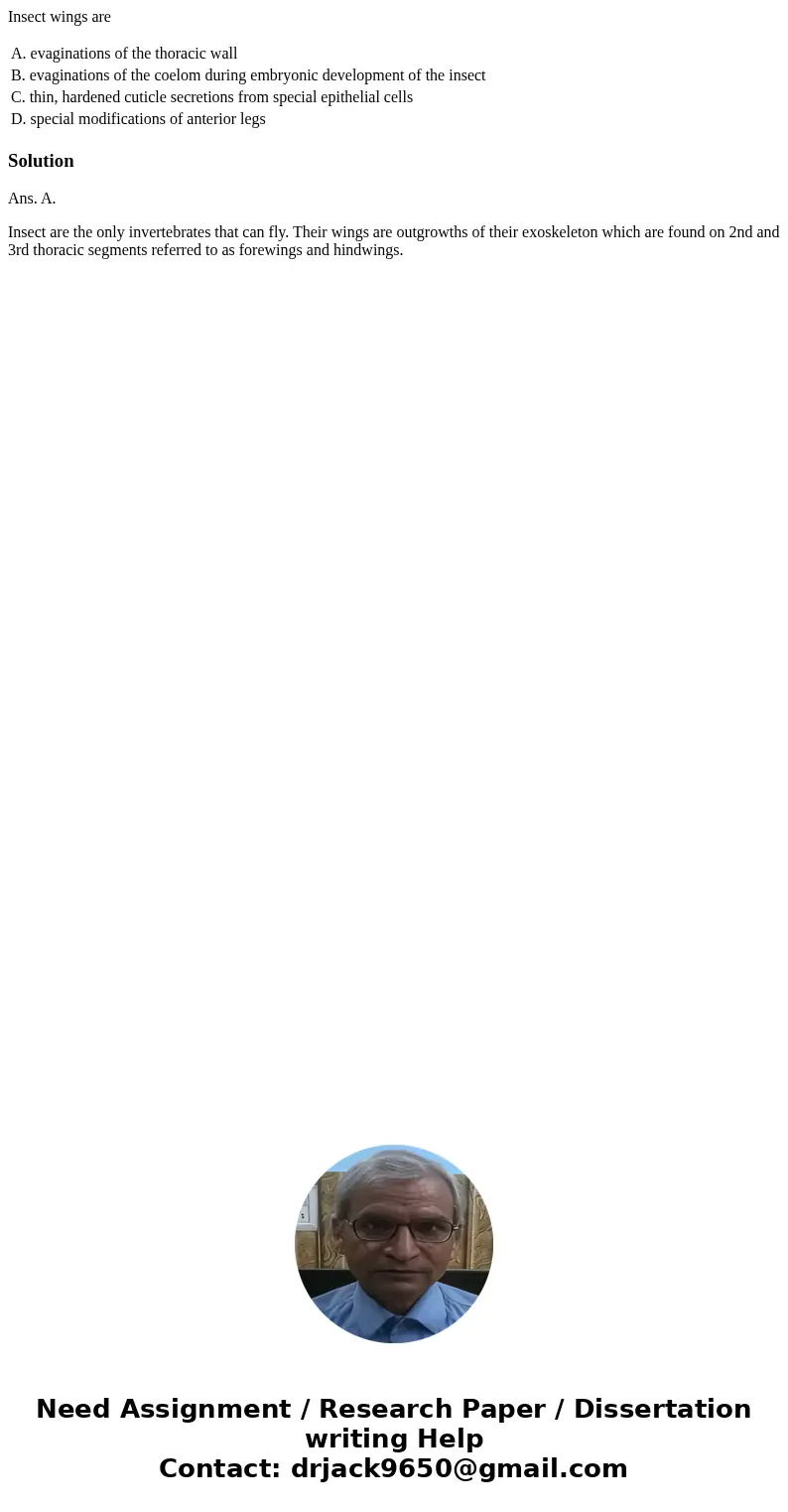 Insect wings are

A. evaginations of the thoracic wall
B. evaginations of the coelom during embryonic development of the insect
C. thin, hardened cuticle secretions from special epithelial cells
D. special modifications of anterior legs

Solution

Ans. A.

Insect are the only invertebrates that can fly. Their wings are outgrowths of their exoskeleton which are found on 2nd and 3rd thoracic segments referred to as forewings and hindwings.

Need Assignment / Research Paper / Dissertation writing Help
Contact: drjack9650@gmail.com